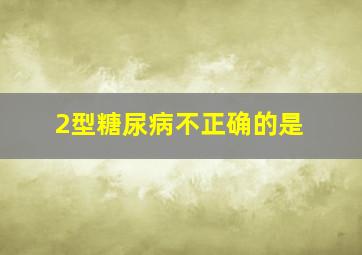 2型糖尿病不正确的是